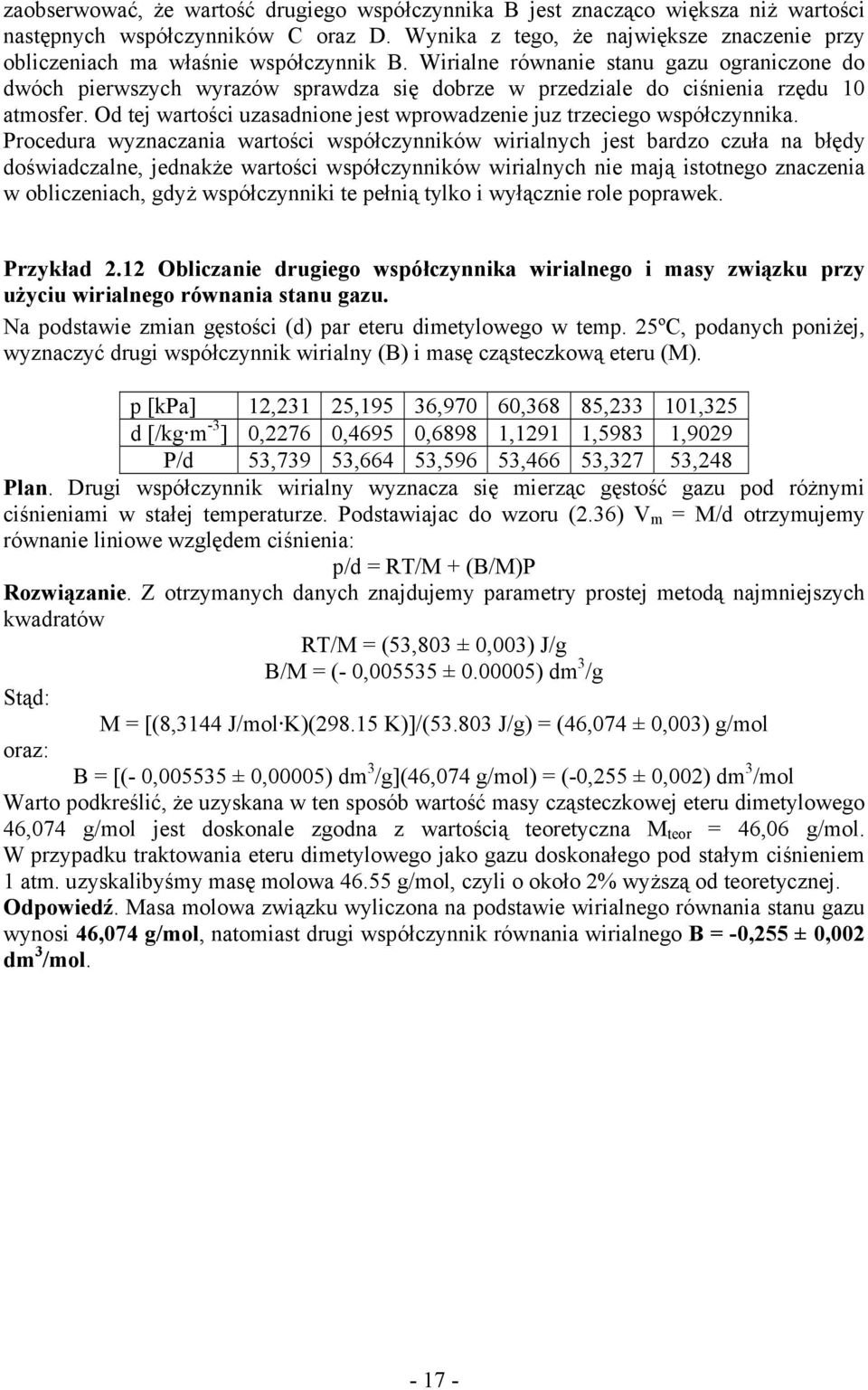 zaobserwować, że wartość drugiego współczynnika B jest znacząco większa niż wartości następnych współczynników C oraz D. Wynika z tego, że największe znaczenie przy obliczeniach ma właśnie współczynnik B. Wirialne równanie stanu gazu ograniczone do dwóch pierwszych wyrazów sprawdza się dobrze w przedziale do ciśnienia rzędu 10 atmosfer. Od tej wartości uzasadnione jest wprowadzenie juz trzeciego współczynnika. Procedura wyznaczania wartości współczynników wirialnych jest bardzo czuła na błędy doświadczalne, jednakże wartości współczynników wirialnych nie mają istotnego znaczenia w obliczeniach, gdyż współczynniki te pełnią tylko i wyłącznie role poprawek.

Przykład 2.12 Obliczanie drugiego współczynnika wirialnego i masy związku przy użyciu wirialnego równania stanu gazu.
Na podstawie zmian gęstości (d) par eteru dimetylowego w temp. 25ºC, podanych poniżej, wyznaczyć drugi współczynnik wirialny (B) i masę cząsteczkową eteru (M).

| p [kPa] | 12,231 | 25,195 | 36,970 | 60,368 | 85,233 | 101,325 |
|---|---|---|---|---|---|---|
| d [/kg·m$^{-3}$] | 0,2276 | 0,4695 | 0,6898 | 1,1291 | 1,5983 | 1,9029 |
| P/d | 53,739 | 53,664 | 53,596 | 53,466 | 53,327 | 53,248 |

Plan. Drugi współczynnik wirialny wyznacza się mierząc gęstość gazu pod różnymi ciśnieniami w stałej temperaturze. Podstawiajac do wzoru (2.36) $V_m$ = M/d otrzymujemy równanie liniowe względem ciśnienia:
p/d = RT/M + (B/M)P
Rozwiązanie. Z otrzymanych danych znajdujemy parametry prostej metodą najmniejszych kwadratów
RT/M = (53,803 ± 0,003) J/g
B/M = (- 0,005535 ± 0.00005) dm$^3$/g
Stąd:
M = [(8,3144 J/mol·K)(298.15 K)]/(53.803 J/g) = (46,074 ± 0,003) g/mol
oraz:
B = [(- 0,005535 ± 0,00005) dm$^3$/g](46,074 g/mol) = (-0,255 ± 0,002) dm$^3$/mol
Warto podkreślić, że uzyskana w ten sposób wartość masy cząsteczkowej eteru dimetylowego 46,074 g/mol jest doskonale zgodna z wartością teoretyczna $M_{teor}$ = 46,06 g/mol. W przypadku traktowania eteru dimetylowego jako gazu doskonałego pod stałym ciśnieniem 1 atm. uzyskalibyśmy masę molowa 46.55 g/mol, czyli o około 2% wyższą od teoretycznej.
Odpowiedź. Masa molowa związku wyliczona na podstawie wirialnego równania stanu gazu wynosi 46,074 g/mol, natomiast drugi współczynnik równania wirialnego B = -0,255 ± 0,002 dm$^3$/mol.

- 17 -